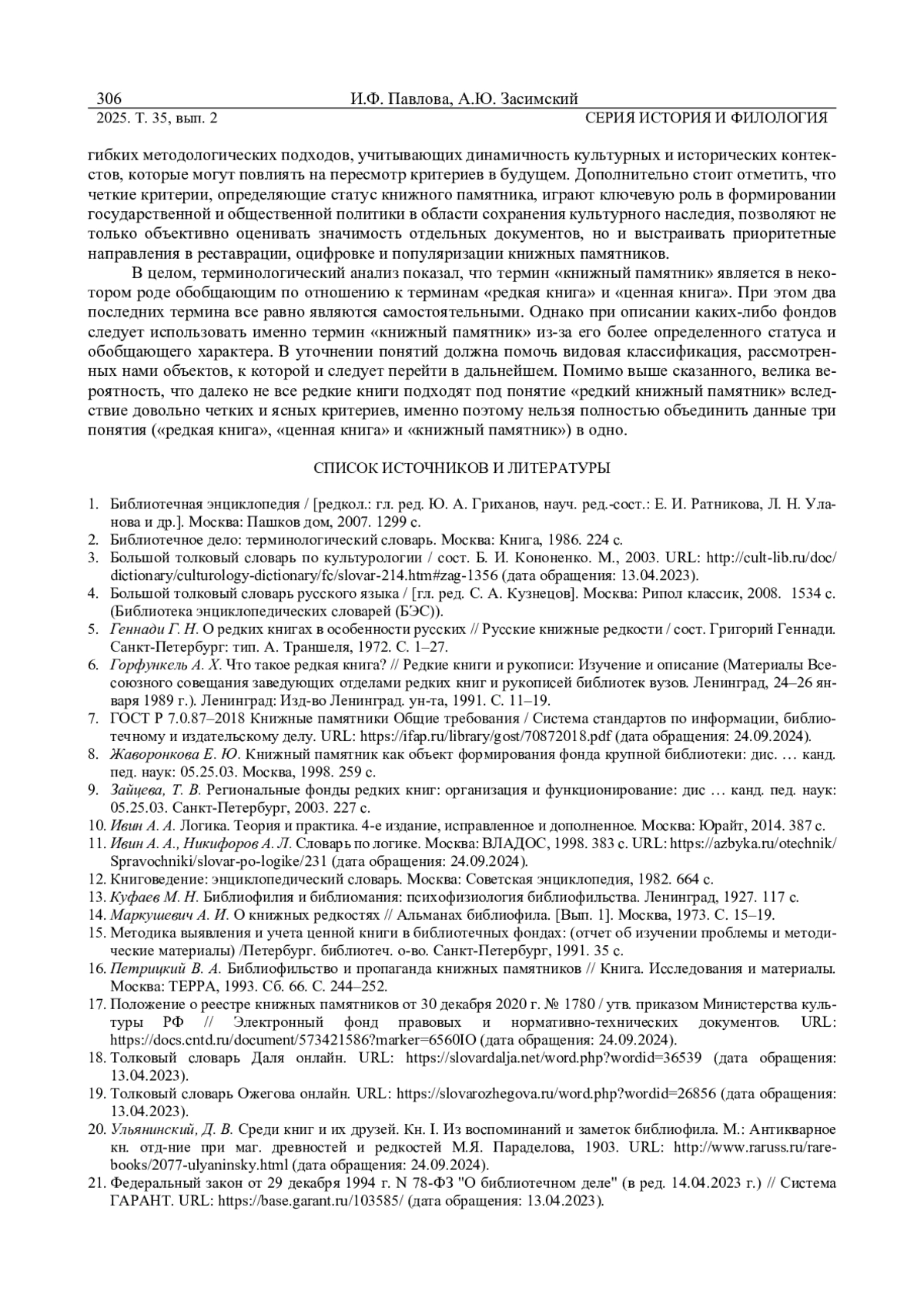 306 И.Ф. Павлова, А.Ю. Засимский
2025. Т. 35, вып. 2 СЕРИЯ ИСТОРИЯ И ФИЛОЛОГИЯ

гибких методологических подходов, учитывающих динамичность культурных и исторических контекстов, которые могут повлиять на пересмотр критериев в будущем. Дополнительно стоит отметить, что четкие критерии, определяющие статус книжного памятника, играют ключевую роль в формировании государственной и общественной политики в области сохранения культурного наследия, позволяют не только объективно оценивать значимость отдельных документов, но и выстраивать приоритетные направления в реставрации, оцифровке и популяризации книжных памятников.

В целом, терминологический анализ показал, что термин «книжный памятник» является в некотором роде обобщающим по отношению к терминам «редкая книга» и «ценная книга». При этом два последних термина все равно являются самостоятельными. Однако при описании каких-либо фондов следует использовать именно термин «книжный памятник» из-за его более определенного статуса и обобщающего характера. В уточнении понятий должна помочь видовая классификация, рассмотренных нами объектов, к которой и следует перейти в дальнейшем. Помимо выше сказанного, велика вероятность, что далеко не все редкие книги подходят под понятие «редкий книжный памятник» вследствие довольно четких и ясных критериев, именно поэтому нельзя полностью объединить данные три понятия («редкая книга», «ценная книга» и «книжный памятник») в одно.

СПИСОК ИСТОЧНИКОВ И ЛИТЕРАТУРЫ

1. Библиотечная энциклопедия / [редкол.: гл. ред. Ю. А. Гриханов, науч. ред.-сост.: Е. И. Ратникова, Л. Н. Уланова и др.]. Москва: Пашков дом, 2007. 1299 с.
2. Библиотечное дело: терминологический словарь. Москва: Книга, 1986. 224 с.
3. Большой толковый словарь по культурологии / сост. Б. И. Кононенко. М., 2003. URL: http://cult-lib.ru/doc/dictionary/culturology-dictionary/fc/slovar-214.htm#zag-1356 (дата обращения: 13.04.2023).
4. Большой толковый словарь русского языка / [гл. ред. С. А. Кузнецов]. Москва: Рипол классик, 2008. 1534 с. (Библиотека энциклопедических словарей (БЭС)).
5. Геннади Г. Н. О редких книгах в особенности русских // Русские книжные редкости / сост. Григорий Геннади. Санкт-Петербург: тип. А. Траншеля, 1972. С. 1–27.
6. Горфункель А. Х. Что такое редкая книга? // Редкие книги и рукописи: Изучение и описание (Материалы Всесоюзного совещания заведующих отделами редких книг и рукописей библиотек вузов. Ленинград, 24–26 января 1989 г.). Ленинград: Изд-во Ленинград. ун-та, 1991. С. 11–19.
7. ГОСТ Р 7.0.87–2018 Книжные памятники Общие требования / Система стандартов по информации, библиотечному и издательскому делу. URL: https://ifap.ru/library/gost/70872018.pdf (дата обращения: 24.09.2024).
8. Жаворонкова Е. Ю. Книжный памятник как объект формирования фонда крупной библиотеки: дис. … канд. пед. наук: 05.25.03. Москва, 1998. 259 с.
9. Зайцева, Т. В. Региональные фонды редких книг: организация и функционирование: дис … канд. пед. наук: 05.25.03. Санкт-Петербург, 2003. 227 с.
10. Ивин А. А. Логика. Теория и практика. 4-е издание, исправленное и дополненное. Москва: Юрайт, 2014. 387 с.
11. Ивин А. А., Никифоров А. Л. Словарь по логике. Москва: ВЛАДОС, 1998. 383 с. URL: https://azbyka.ru/otechnik/Spravochniki/slovar-po-logike/231 (дата обращения: 24.09.2024).
12. Книговедение: энциклопедический словарь. Москва: Советская энциклопедия, 1982. 664 с.
13. Куфаев М. Н. Библиофилия и библиомания: психофизиология библиофильства. Ленинград, 1927. 117 с.
14. Маркушевич А. И. О книжных редкостях // Альманах библиофила. [Вып. 1]. Москва, 1973. С. 15–19.
15. Методика выявления и учета ценной книги в библиотечных фондах: (отчет об изучении проблемы и методические материалы) /Петербург. библиотеч. о-во. Санкт-Петербург, 1991. 35 с.
16. Петрицкий В. А. Библиофильство и пропаганда книжных памятников // Книга. Исследования и материалы. Москва: ТЕРРА, 1993. Сб. 66. С. 244–252.
17. Положение о реестре книжных памятников от 30 декабря 2020 г. № 1780 / утв. приказом Министерства культуры РФ // Электронный фонд правовых и нормативно-технических документов. URL: https://docs.cntd.ru/document/573421586?marker=6560IO (дата обращения: 24.09.2024).
18. Толковый словарь Даля онлайн. URL: https://slovardalja.net/word.php?wordid=36539 (дата обращения: 13.04.2023).
19. Толковый словарь Ожегова онлайн. URL: https://slovarozhegova.ru/word.php?wordid=26856 (дата обращения: 13.04.2023).
20. Ульянинский, Д. В. Среди книг и их друзей. Кн. I. Из воспоминаний и заметок библиофила. М.: Антикварное кн. отд-ние при маг. древностей и редкостей М.Я. Параделова, 1903. URL: http://www.raruss.ru/rare-books/2077-ulyaninsky.html (дата обращения: 24.09.2024).
21. Федеральный закон от 29 декабря 1994 г. N 78-ФЗ "О библиотечном деле" (в ред. 14.04.2023 г.) // Система ГАРАНТ. URL: https://base.garant.ru/103585/ (дата обращения: 13.04.2023).